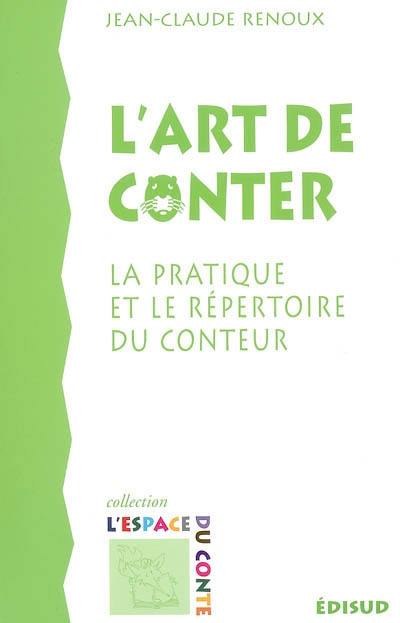 JEAN-CLAUDE RENOUX

L'ART DE CONTER

LA PRATIQUE ET LE RÉPERTOIRE DU CONTEUR

collection
L'ESPACE DU CONTE

ÉDISUD